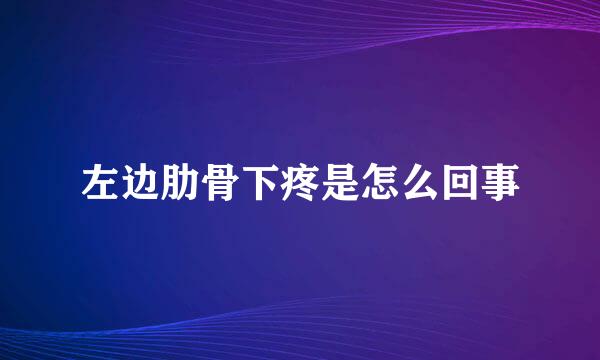 左边肋骨下疼是怎么回事